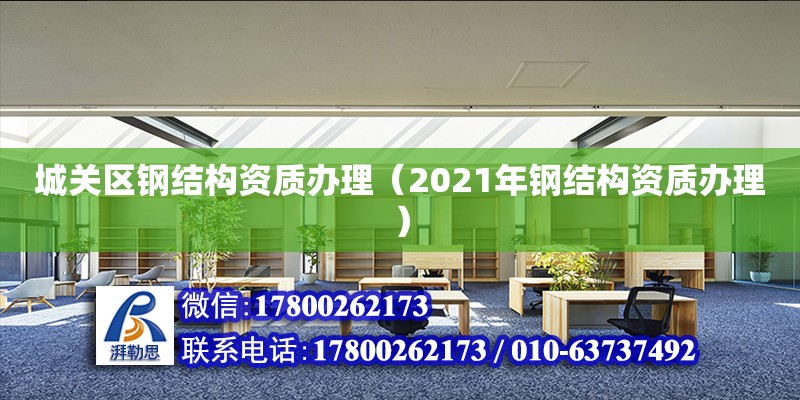 城关区钢结构资质办理（2021年钢结构资质办理）

湃勒思

微信:17800262173

联系电话:17800262173 / 010-63737492